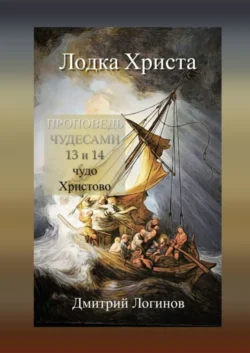 Лодка Христа

ПРОПОВЕДЬ ЧУДЕСАМИ
13 и 14
чудо
Христово

Дмитрий Логинов